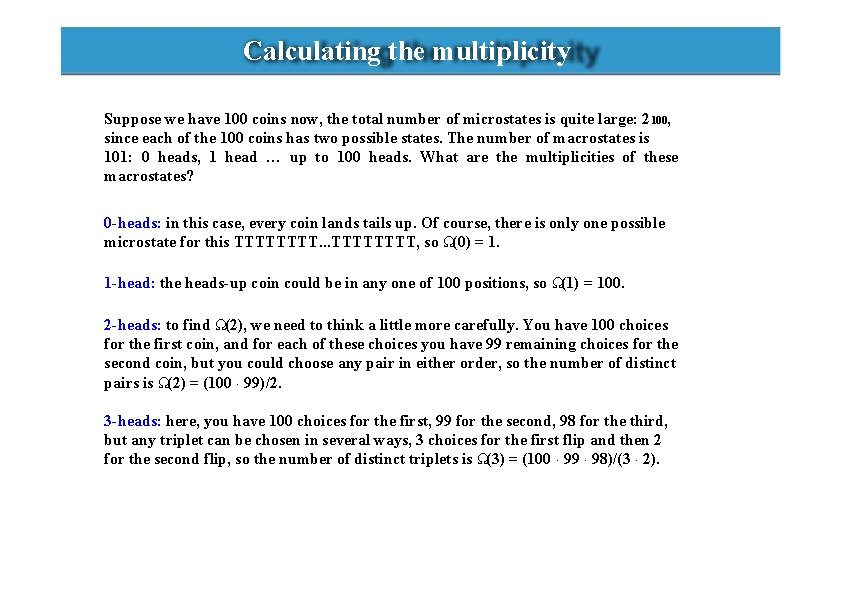 Calculating the multiplicity

Suppose we have 100 coins now, the total number of microstates is quite large: $2^{100}$, since each of the 100 coins has two possible states. The number of macrostates is 101: 0 heads, 1 head … up to 100 heads. What are the multiplicities of these macrostates?

0-heads: in this case, every coin lands tails up. Of course, there is only one possible microstate for this TTTTTTTT…TTTTTTTT, so $\Omega(0) = 1$.

1-head: the heads-up coin could be in any one of 100 positions, so $\Omega(1) = 100$.

2-heads: to find $\Omega(2)$, we need to think a little more carefully. You have 100 choices for the first coin, and for each of these choices you have 99 remaining choices for the second coin, but you could choose any pair in either order, so the number of distinct pairs is $\Omega(2) = (100 \cdot 99)/2$.

3-heads: here, you have 100 choices for the first, 99 for the second, 98 for the third, but any triplet can be chosen in several ways, 3 choices for the first flip and then 2 for the second flip, so the number of distinct triplets is $\Omega(3) = (100 \cdot 99 \cdot 98)/(3 \cdot 2)$.